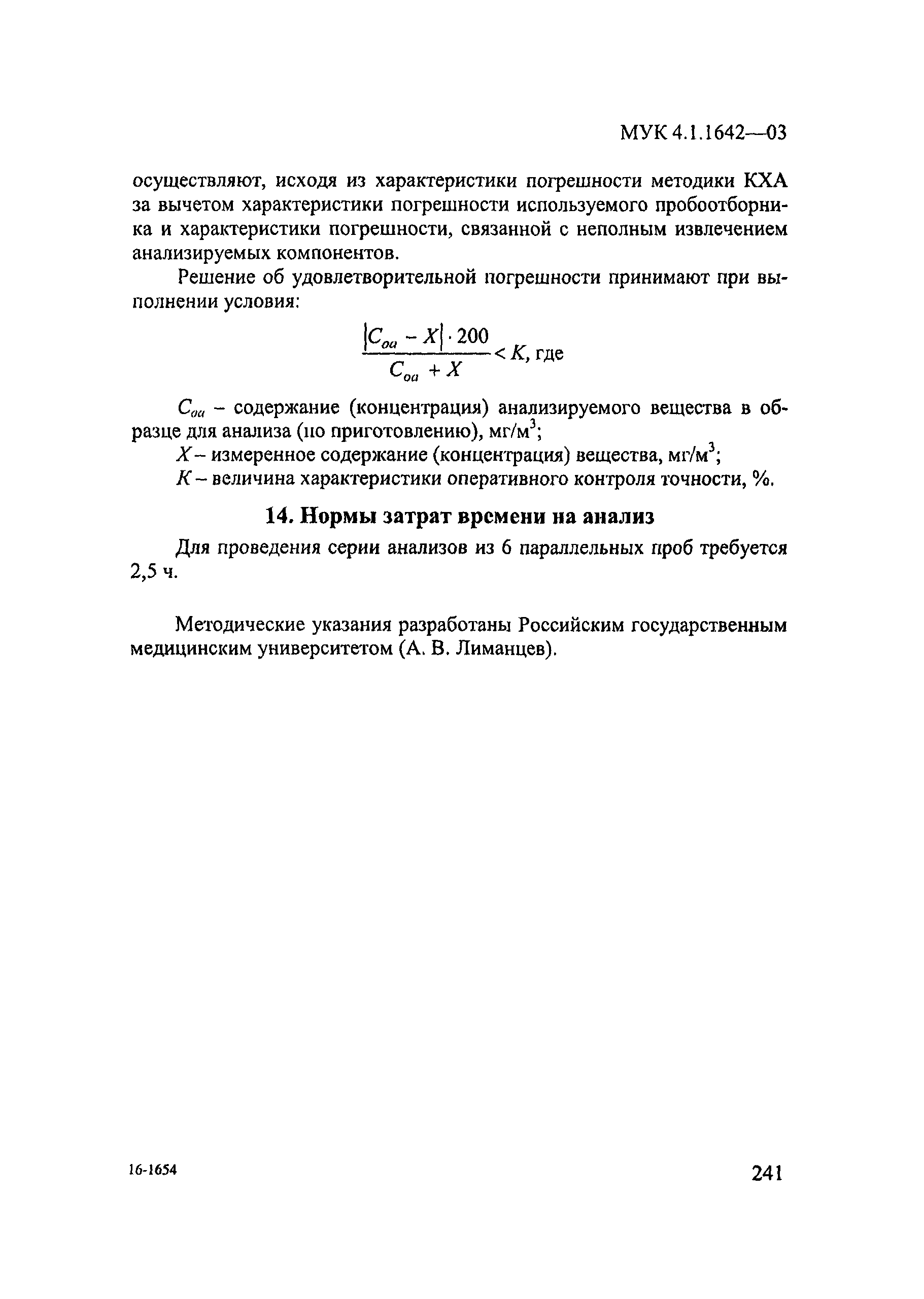 МУК 4.1.1642—03

осуществляют, исходя из характеристики погрешности методики КХА за вычетом характеристики погрешности используемого пробоотборника и характеристики погрешности, связанной с неполным извлечением анализируемых компонентов.

Решение об удовлетворительной погрешности принимают при выполнении условия:

$\frac{|C_{oa} - X| \cdot 200}{C_{oa} + X} < K$, где

$C_{oa}$ – содержание (концентрация) анализируемого вещества в образце для анализа (по приготовлению), мг/м$^3$;

$X$ – измеренное содержание (концентрация) вещества, мг/м$^3$;

$K$ – величина характеристики оперативного контроля точности, %.

14. Нормы затрат времени на анализ

Для проведения серии анализов из 6 параллельных проб требуется 2,5 ч.

Методические указания разработаны Российским государственным медицинским университетом (А. В. Лиманцев).

16-1654

241